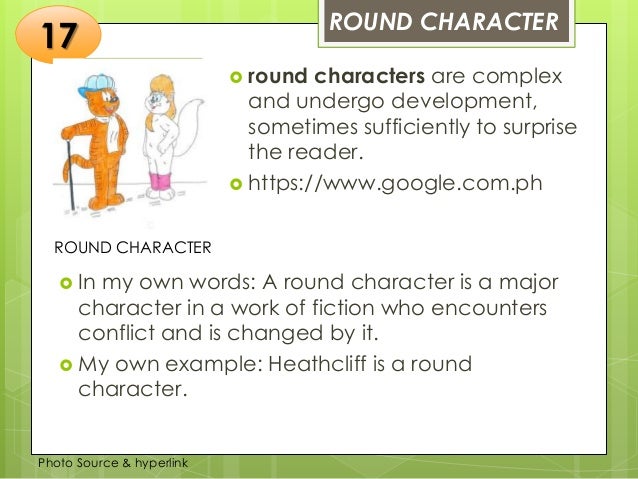 17

ROUND CHARACTER

• round characters are complex and undergo development, sometimes sufficiently to surprise the reader.

• https://www.google.com.ph

ROUND CHARACTER

• In my own words: A round character is a major character in a work of fiction who encounters conflict and is changed by it.

• My own example: Heathcliff is a round character.

Photo Source & hyperlink